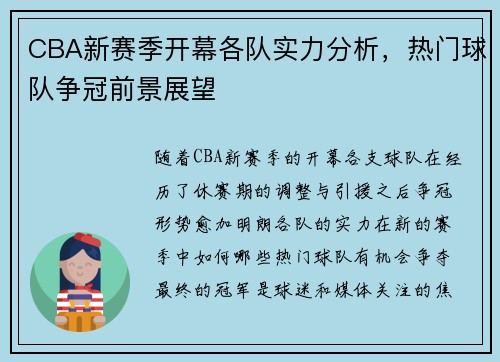 CBA新赛季开幕各队实力分析，热门球队争冠前景展望

随着CBA新赛季的开幕各支球队在经历了休赛期的调整与引援之后争冠形势愈加明朗各队的实力在新的赛季中如何哪些热门球队有机会争夺最终的冠军是球迷和媒体关注的焦